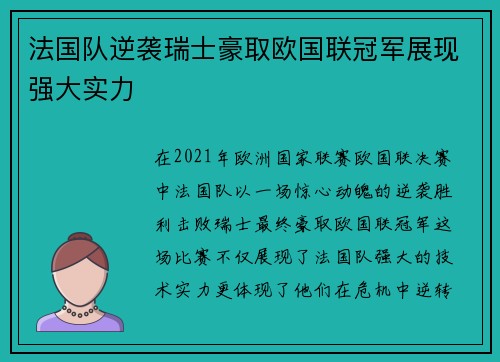 法国队逆袭瑞士豪取欧国联冠军展现强大实力

在2021年欧洲国家联赛欧国联决赛中法国队以一场惊心动魄的逆袭胜利击败瑞士最终豪取欧国联冠军这场比赛不仅展现了法国队强大的技术实力更体现了他们在危机中逆转